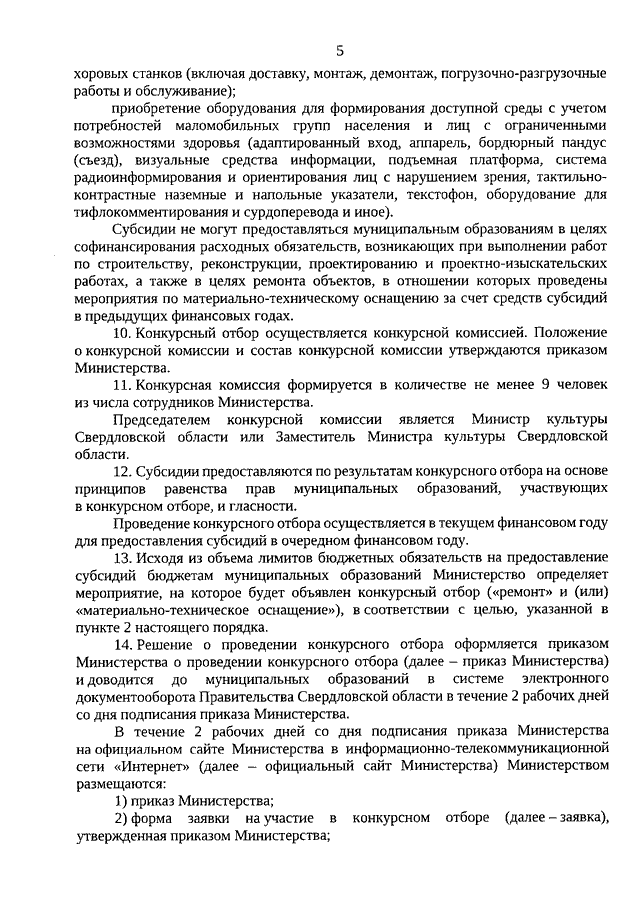 5

хоровых станков (включая доставку, монтаж, демонтаж, погрузочно-разгрузочные работы и обслуживание);

приобретение оборудования для формирования доступной среды с учетом потребностей маломобильных групп населения и лиц с ограниченными возможностями здоровья (адаптированный вход, аппарель, бордюрный пандус (съезд), визуальные средства информации, подъемная платформа, система радиоинформирования и ориентирования лиц с нарушением зрения, тактильно-контрастные наземные и напольные указатели, текстофон, оборудование для тифлокомментирования и сурдоперевода и иное).

Субсидии не могут предоставляться муниципальным образованиям в целях софинансирования расходных обязательств, возникающих при выполнении работ по строительству, реконструкции, проектированию и проектно-изыскательских работах, а также в целях ремонта объектов, в отношении которых проведены мероприятия по материально-техническому оснащению за счет средств субсидий в предыдущих финансовых годах.

10. Конкурсный отбор осуществляется конкурсной комиссией. Положение о конкурсной комиссии и состав конкурсной комиссии утверждаются приказом Министерства.

11. Конкурсная комиссия формируется в количестве не менее 9 человек из числа сотрудников Министерства.

Председателем конкурсной комиссии является Министр культуры Свердловской области или Заместитель Министра культуры Свердловской области.

12. Субсидии предоставляются по результатам конкурсного отбора на основе принципов равенства прав муниципальных образований, участвующих в конкурсном отборе, и гласности.

Проведение конкурсного отбора осуществляется в текущем финансовом году для предоставления субсидий в очередном финансовом году.

13. Исходя из объема лимитов бюджетных обязательств на предоставление субсидий бюджетам муниципальных образований Министерство определяет мероприятие, на которое будет объявлен конкурсный отбор («ремонт» и (или) «материально-техническое оснащение»), в соответствии с целью, указанной в пункте 2 настоящего порядка.

14. Решение о проведении конкурсного отбора оформляется приказом Министерства о проведении конкурсного отбора (далее – приказ Министерства) и доводится до муниципальных образований в системе электронного документооборота Правительства Свердловской области в течение 2 рабочих дней со дня подписания приказа Министерства.

В течение 2 рабочих дней со дня подписания приказа Министерства на официальном сайте Министерства в информационно-телекоммуникационной сети «Интернет» (далее – официальный сайт Министерства) Министерством размещаются:

1) приказ Министерства;

2) форма заявки на участие в конкурсном отборе (далее – заявка), утвержденная приказом Министерства;